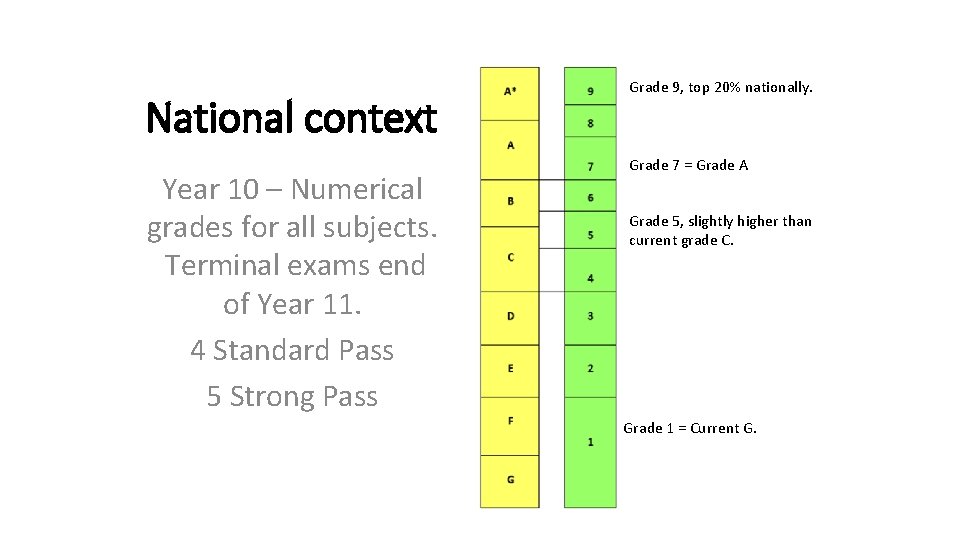 National context

Year 10 – Numerical grades for all subjects. Terminal exams end of Year 11.

4 Standard Pass

5 Strong Pass

A*
A
B
C
D
E
F
G

9
8
7
6
5
4
3
2
1

Grade 9, top 20% nationally.

Grade 7 = Grade A

Grade 5, slightly higher than current grade C.

Grade 1 = Current G.